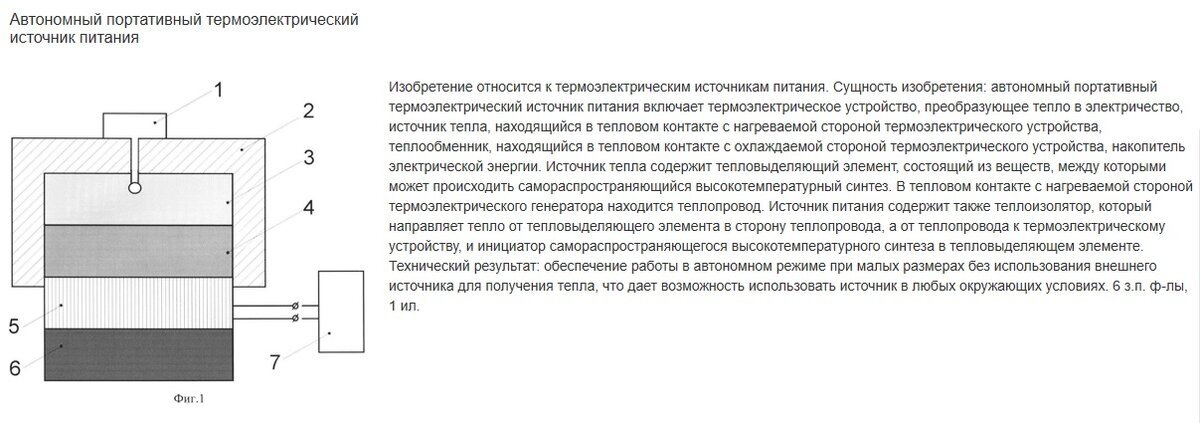 Автономный портативный термоэлектрический источник питания

1

2

3

4

5

6

7

Фиг.1

Изобретение относится к термоэлектрическим источникам питания. Сущность изобретения: автономный портативный термоэлектрический источник питания включает термоэлектрическое устройство, преобразующее тепло в электричество, источник тепла, находящийся в тепловом контакте с нагреваемой стороной термоэлектрического устройства, теплообменник, находящийся в тепловом контакте с охлаждаемой стороной термоэлектрического устройства, накопитель электрической энергии. Источник тепла содержит тепловыделяющий элемент, состоящий из веществ, между которыми может происходить самораспространяющийся высокотемпературный синтез. В тепловом контакте с нагреваемой стороной термоэлектрического генератора находится теплопровод. Источник питания содержит также теплоизолятор, который направляет тепло от тепловыделяющего элемента в сторону теплопровода, а от теплопровода к термоэлектрическому устройству, и инициатор самораспространяющегося высокотемпературного синтеза в тепловыделяющем элементе. Технический результат: обеспечение работы в автономном режиме при малых размерах без использования внешнего источника для получения тепла, что дает возможность использовать источник в любых окружающих условиях. 6 з.п. ф-лы, 1 ил.